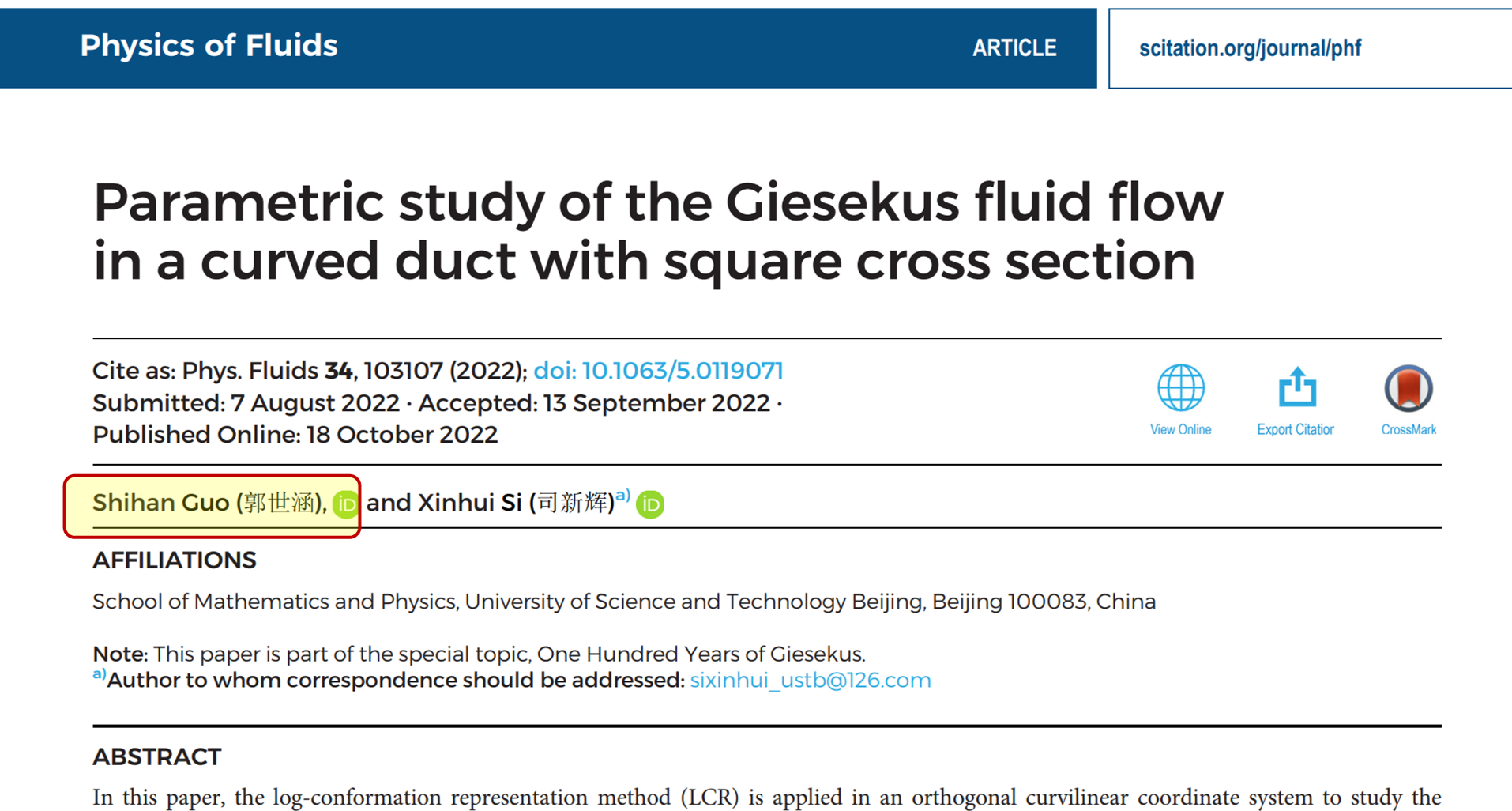 Physics of Fluids ARTICLE scitation.org/journal/phf

Parametric study of the Giesekus fluid flow in a curved duct with square cross section

Cite as: Phys. Fluids 34, 103107 (2022); doi: 10.1063/5.0119071
Submitted: 7 August 2022 · Accepted: 13 September 2022 ·
Published Online: 18 October 2022

View Online Export Citatior CrossMark

Shihan Guo (郭世涵), and Xinhui Si (司新辉)$^{a)}$

AFFILIATIONS

School of Mathematics and Physics, University of Science and Technology Beijing, Beijing 100083, China

Note: This paper is part of the special topic, One Hundred Years of Giesekus.
$^{a)}$Author to whom correspondence should be addressed: sixinhui_ustb@126.com

ABSTRACT

In this paper, the log-conformation representation method (LCR) is applied in an orthogonal curvilinear coordinate system to study the